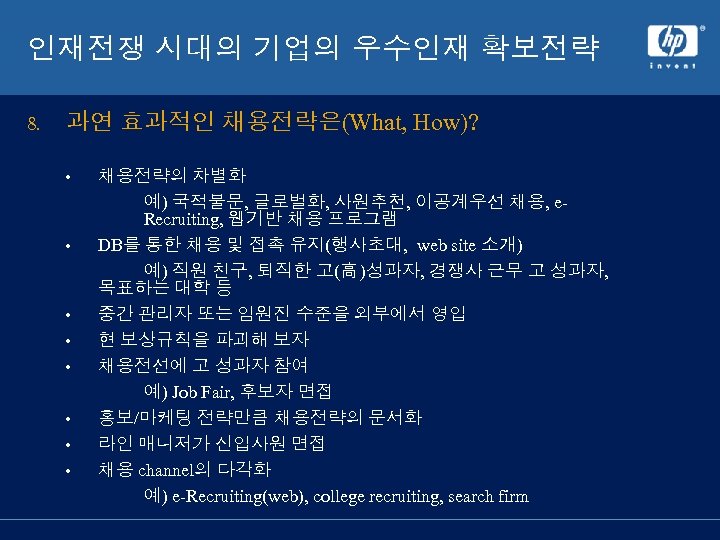 인재전쟁 시대의 기업의 우수인재 확보전략

hp
invent

8. 과연 효과적인 채용전략은(What, How)?

• 채용전략의 차별화

예) 국적불문, 글로벌화, 사원추천, 이공계우선 채용, e-Recruiting, 웹기반 채용 프로그램

• DB를 통한 채용 및 접촉 유지(행사초대, web site 소개)

예) 직원 친구, 퇴직한 고(高)성과자, 경쟁사 근무 고 성과자, 목표하는 대학 등

• 중간 관리자 또는 임원진 수준을 외부에서 영입

• 현 보상규칙을 파괴해 보자

• 채용전선에 고 성과자 참여

예) Job Fair, 후보자 면접

• 홍보/마케팅 전략만큼 채용전략의 문서화

• 라인 매니저가 신입사원 면접

• 채용 channel의 다각화

예) e-Recruiting(web), college recruiting, search firm